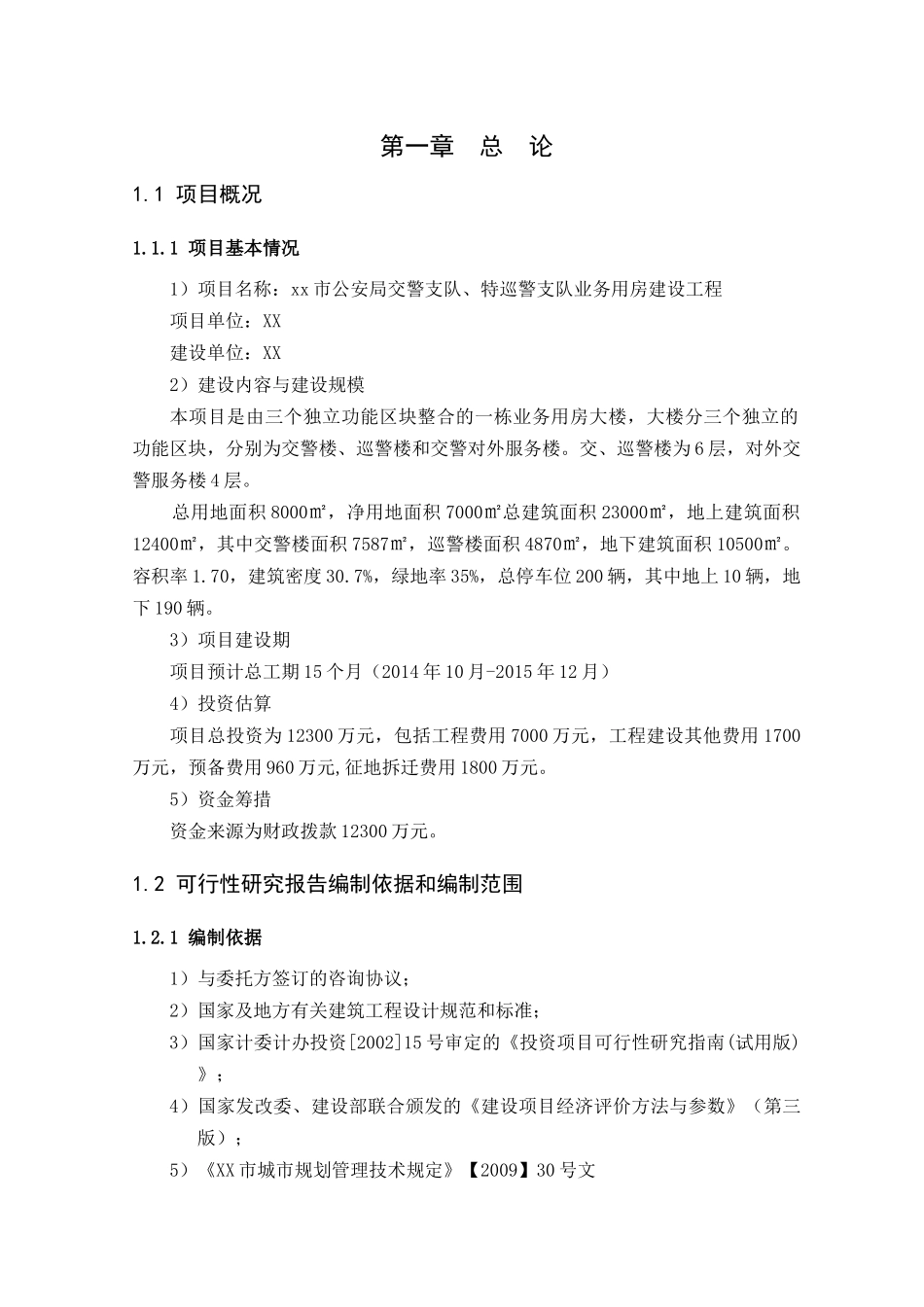 第一章 总 论

1.1 项目概况

1.1.1 项目基本情况

1）项目名称：xx 市公安局交警支队、特巡警支队业务用房建设工程

项目单位：XX

建设单位：XX

2）建设内容与建设规模

本项目是由三个独立功能区块整合的一栋业务用房大楼，大楼分三个独立的功能区块，分别为交警楼、巡警楼和交警对外服务楼。交、巡警楼为 6 层，对外交警服务楼 4 层。

总用地面积 8000㎡，净用地面积 7000㎡总建筑面积 23000㎡，地上建筑面积 12400㎡，其中交警楼面积 7587㎡，巡警楼面积 4870㎡，地下建筑面积 10500㎡。容积率 1.70，建筑密度 30.7%，绿地率 35%，总停车位 200 辆，其中地上 10 辆，地下 190 辆。

3）项目建设期

项目预计总工期 15 个月（2014 年 10 月-2015 年 12 月）

4）投资估算

项目总投资为 12300 万元，包括工程费用 7000 万元，工程建设其他费用 1700 万元，预备费用 960 万元,征地拆迁费用 1800 万元。

5）资金筹措

资金来源为财政拨款 12300 万元。

1.2 可行性研究报告编制依据和编制范围

1.2.1 编制依据

1）与委托方签订的咨询协议；

2）国家及地方有关建筑工程设计规范和标准；

3）国家计委计办投资[2002]15 号审定的《投资项目可行性研究指南(试用版)》；

4）国家发改委、建设部联合颁发的《建设项目经济评价方法与参数》（第三版）；

5）《XX 市城市规划管理技术规定》【2009】30 号文